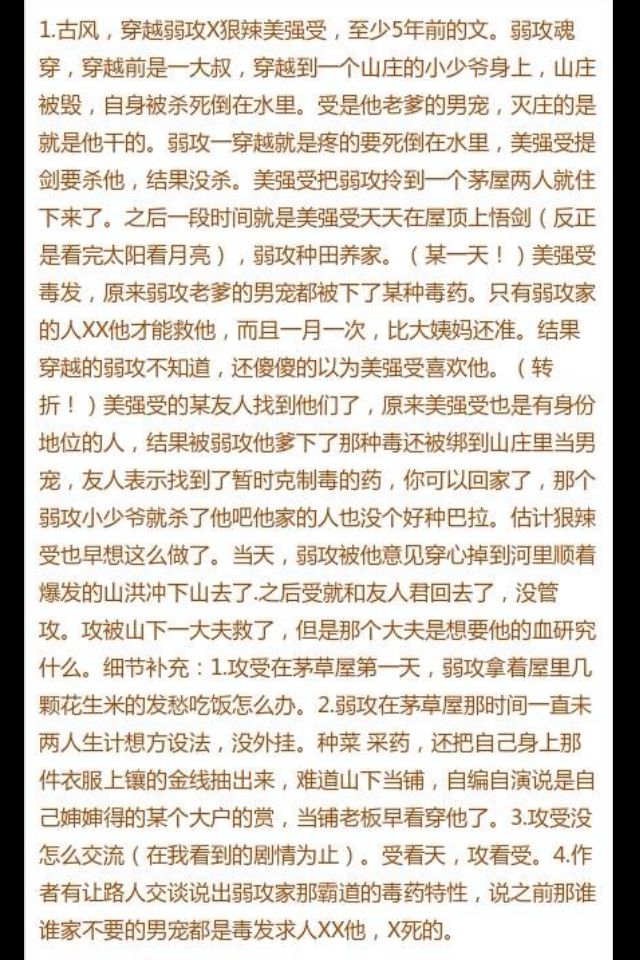 1.古风，穿越弱攻X狠辣美强受，至少5年前的文。弱攻魂穿，穿越前是一大叔，穿越到一个山庄的小少爷身上，山庄被毁，自身被杀死倒在水里。受是他老爹的男宠，灭庄的是就是他干的。弱攻一穿越就是疼的要死倒在水里，美强受提剑要杀他，结果没杀。美强受把弱攻拎到一个茅屋两人就住下来了。之后一段时间就是美强受天天在屋顶上悟剑（反正是看完太阳看月亮），弱攻种田养家。（某一天！）美强受毒发，原来弱攻老爹的男宠都被下了某种毒药。只有弱攻家的人XX他才能救他，而且一月一次，比大姨妈还准。结果穿越的弱攻不知道，还傻傻的以为美强受喜欢他。（转折！）美强受的某友人找到他们了，原来美强受也是有身份地位的人，结果被弱攻他爹下了那种毒还被绑到山庄里当男宠，友人表示找到了暂时克制毒的药，你可以回家了，那个弱攻小少爷就杀了他吧他家的人也没个好种巴拉。估计狠辣受也早想这么做了。当天，弱攻被他意见穿心掉到河里顺着爆发的山洪冲下山去了.之后受就和友人君回去了，没管攻。攻被山下一大夫救了，但是那个大夫是想要他的血研究什么。细节补充：1.攻受在茅草屋第一天，弱攻拿着屋里几颗花生米的发愁吃饭怎么办。2.弱攻在茅草屋那时间一直未两人生计想方设法，没外挂。种菜 采药，还把自己身上那件衣服上镶的金线抽出来，难道山下当铺，自编自演说是自己婶婶得的某个大户的赏，当铺老板早看穿他了。3.攻受没怎么交流（在我看到的剧情为止）。受看天，攻看受。4.作者有让路人交谈说出弱攻家那霸道的毒药特性，说之前那谁谁家不要的男宠都是毒发求人XX他，X死的。